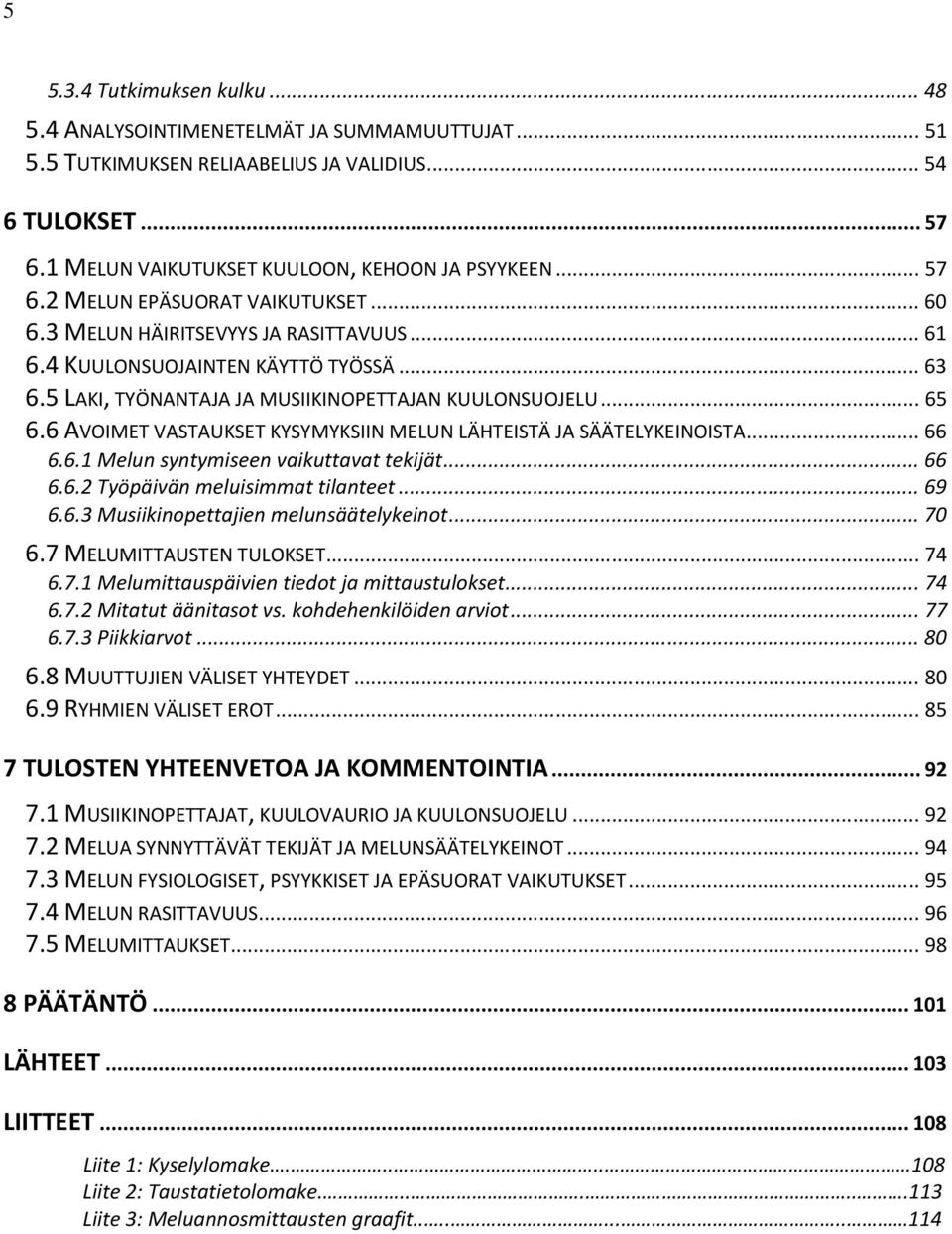 5

5.3.4 Tutkimuksen kulku ... 48
5.4 ANALYSOINTIMENETELMÄT JA SUMMAMUUTTUJAT ... 51
5.5 TUTKIMUKSEN RELIAABELIUS JA VALIDIUS ... 54

6 TULOKSET ... 57

6.1 MELUN VAIKUTUKSET KUULOON, KEHOON JA PSYYKEEN ... 57
6.2 MELUN EPÄSUORAT VAIKUTUKSET ... 60
6.3 MELUN HÄIRITSEVYYS JA RASITTAVUUS ... 61
6.4 KUULONSUOJAINTEN KÄYTTÖ TYÖSSÄ ... 63
6.5 LAKI, TYÖNANTAJA JA MUSIIKINOPETTAJAN KUULONSUOJELU ... 65
6.6 AVOIMET VASTAUKSET KYSYMYKSIIN MELUN LÄHTEISTÄ JA SÄÄTELYKEINOISTA ... 66
6.6.1 Melun syntymiseen vaikuttavat tekijät ... 66
6.6.2 Työpäivän meluisimmat tilanteet ... 69
6.6.3 Musiikinopettajien melunsäätelykeinot ... 70
6.7 MELUMITTAUSTEN TULOKSET ... 74
6.7.1 Melumittauspäivien tiedot ja mittaustulokset ... 74
6.7.2 Mitatut äänitasot vs. kohdehenkilöiden arviot ... 77
6.7.3 Piikkiarvot ... 80
6.8 MUUTTUJIEN VÄLISET YHTEYDET ... 80
6.9 RYHMIEN VÄLISET EROT ... 85

7 TULOSTEN YHTEENVETOA JA KOMMENTOINTIA ... 92

7.1 MUSIIKINOPETTAJAT, KUULOVAURIO JA KUULONSUOJELU ... 92
7.2 MELUA SYNNYTTÄVÄT TEKIJÄT JA MELUNSÄÄTELYKEINOT ... 94
7.3 MELUN FYSIOLOGISET, PSYYKKISET JA EPÄSUORAT VAIKUTUKSET ... 95
7.4 MELUN RASITTAVUUS ... 96
7.5 MELUMITTAUKSET ... 98

8 PÄÄTÄNTÖ ... 101

LÄHTEET ... 103

LIITTEET ... 108

Liite 1: Kyselylomake ... 108
Liite 2: Taustatietolomake ... 113
Liite 3: Meluannosmittausten graafit ... 114